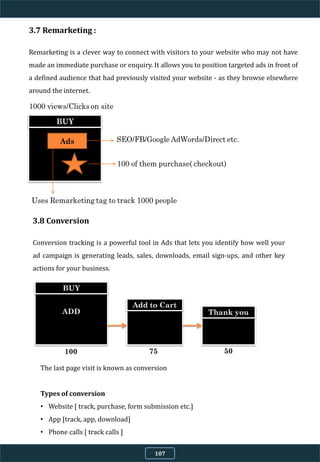 3.7 Remarketing :

Remarketing is a clever way to connect with visitors to your website who may not have made an immediate purchase or enquiry. It allows you to position targeted ads in front of a defined audience that had previously visited your website - as they browse elsewhere around the internet.

1000 views/Clicks on site

BUY

Ads

SEO/FB/Google AdWords/Direct etc.

100 of them purchase( checkout)

Uses Remarketing tag to track 1000 people

3.8 Conversion

Conversion tracking is a powerful tool in Ads that lets you identify how well your ad campaign is generating leads, sales, downloads, email sign-ups, and other key actions for your business.

BUY

ADD

Add to Cart

Thank you

100

75

50

The last page visit is known as conversion

Types of conversion

• Website [ track, purchase, form submission etc.]
• App [track, app, download]
• Phone calls [ track calls ]

107